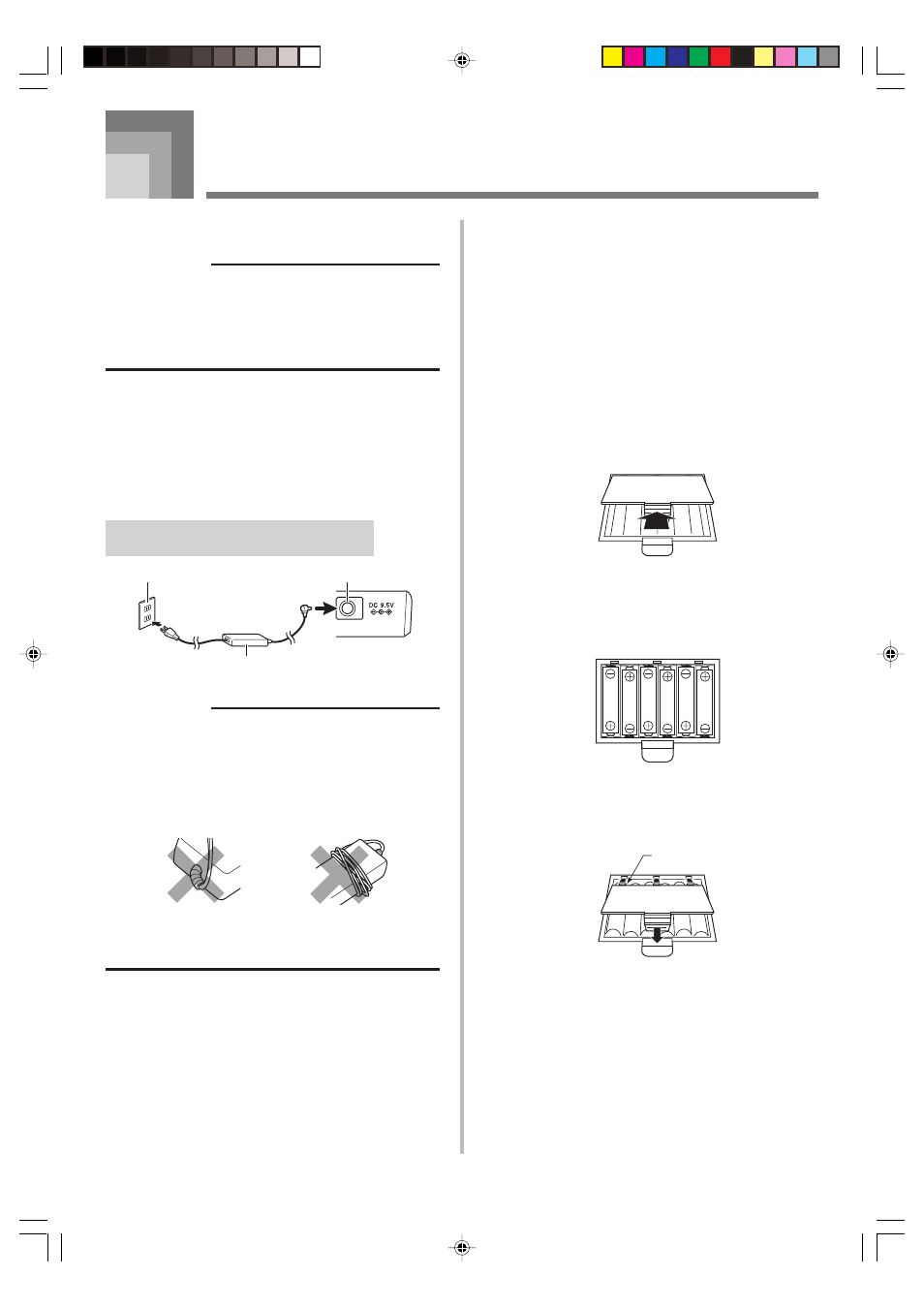 DC 9.5V